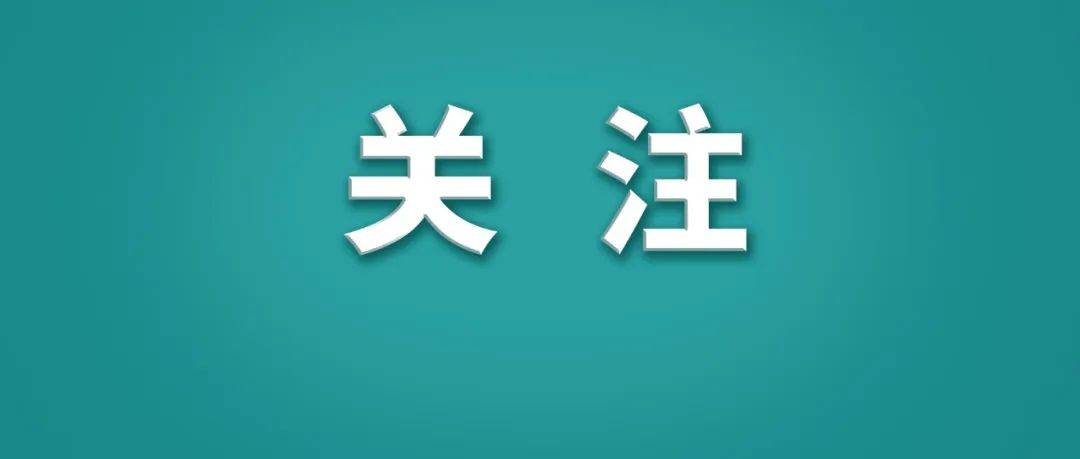 关 注